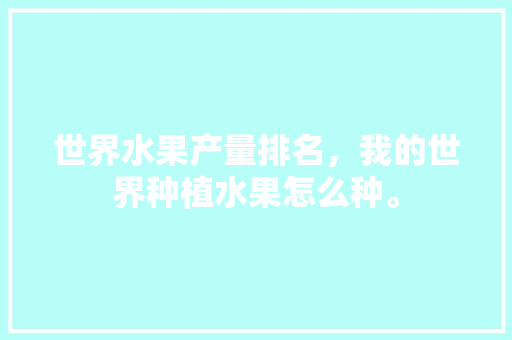 世界水果产量排名，我的世界种植水果怎么种。